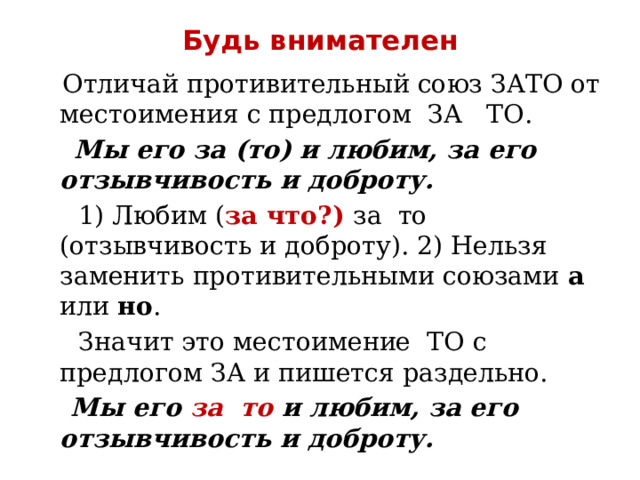 Будь внимателен

Отличай противительный союз ЗАТО от местоимения с предлогом ЗА ТО.

Мы его за (то) и любим, за его отзывчивость и доброту.

1) Любим (за что?) за то (отзывчивость и доброту). 2) Нельзя заменить противительными союзами а или но.

Значит это местоимение ТО с предлогом ЗА и пишется раздельно.

Мы его за то и любим, за его отзывчивость и доброту.